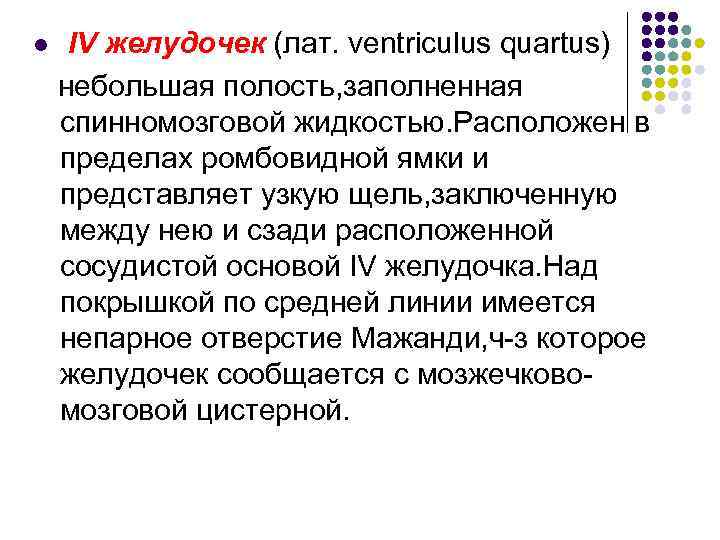 IV желудочек (лат. ventriculus quartus) небольшая полость,заполненная спинномозговой жидкостью.Расположен в пределах ромбовидной ямки и представляет узкую щель,заключенную между нею и сзади расположенной сосудистой основой IV желудочка.Над покрышкой по средней линии имеется непарное отверстие Мажанди,ч-з которое желудочек сообщается с мозжечково-мозговой цистерной.